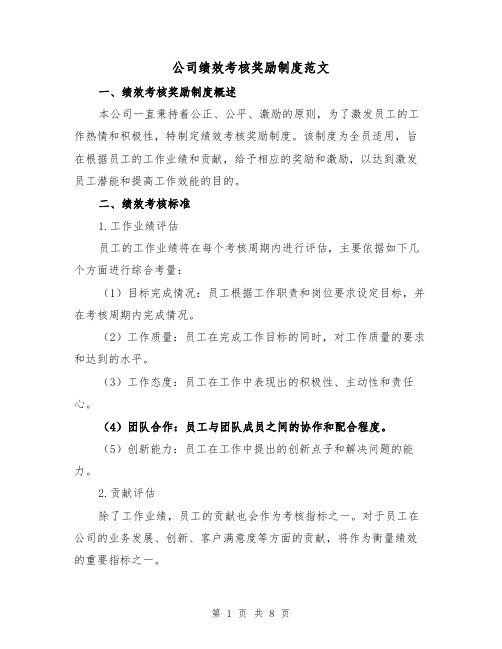 公司绩效考核奖励制度范文

一、绩效考核奖励制度概述

本公司一直秉持着公正、公平、激励的原则，为了激发员工的工作热情和积极性，特制定绩效考核奖励制度。该制度为全员适用，旨在根据员工的工作业绩和贡献，给予相应的奖励和激励，以达到激发员工潜能和提高工作效能的目的。

二、绩效考核标准

1.工作业绩评估

员工的工作业绩将在每个考核周期内进行评估，主要依据如下几个方面进行综合考量：

（1）目标完成情况：员工根据工作职责和岗位要求设定目标，并在考核周期内完成情况。

（2）工作质量：员工在完成工作目标的同时，对工作质量的要求和达到的水平。

（3）工作态度：员工在工作中表现出的积极性、主动性和责任心。

（4）团队合作：员工与团队成员之间的协作和配合程度。

（5）创新能力：员工在工作中提出的创新点子和解决问题的能力。

2.贡献评估

除了工作业绩，员工的贡献也会作为考核指标之一。对于员工在公司的业务发展、创新、客户满意度等方面的贡献，将作为衡量绩效的重要指标之一。

第 1 页 共 8 页